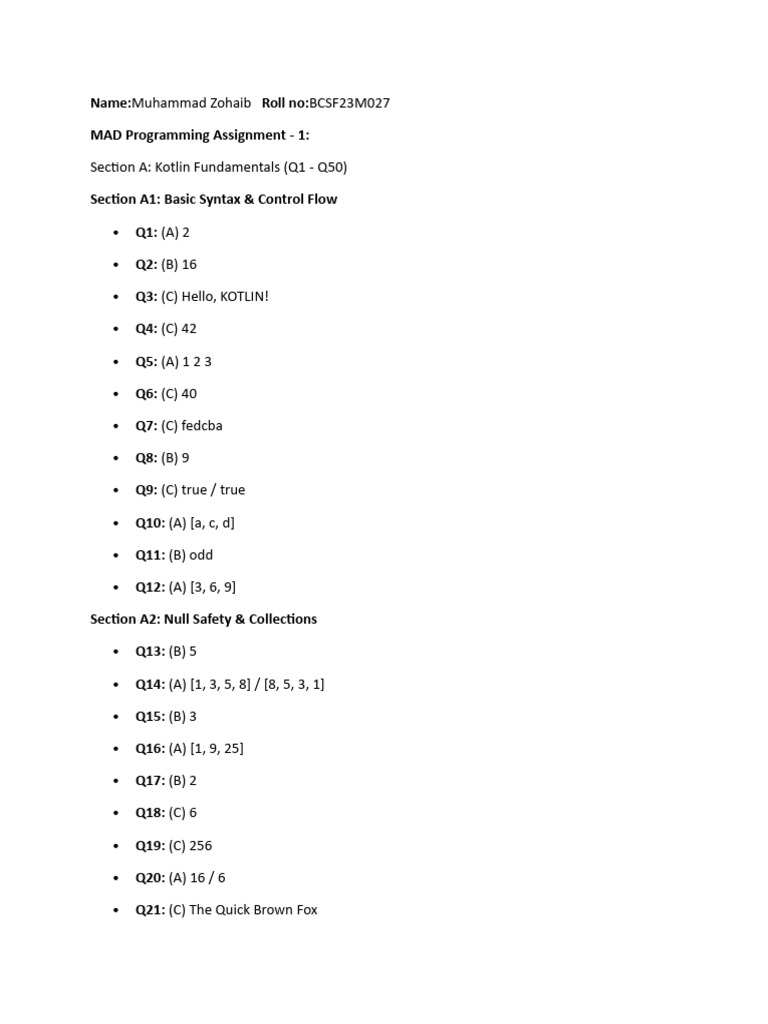 Name:Muhammad Zohaib Roll no:BCSF23M027

MAD Programming Assignment - 1:

Section A: Kotlin Fundamentals (Q1 - Q50)

Section A1: Basic Syntax & Control Flow

• Q1: (A) 2
• Q2: (B) 16
• Q3: (C) Hello, KOTLIN!
• Q4: (C) 42
• Q5: (A) 1 2 3
• Q6: (C) 40
• Q7: (C) fedcba
• Q8: (B) 9
• Q9: (C) true / true
• Q10: (A) [a, c, d]
• Q11: (B) odd
• Q12: (A) [3, 6, 9]

Section A2: Null Safety & Collections

• Q13: (B) 5
• Q14: (A) [1, 3, 5, 8] / [8, 5, 3, 1]
• Q15: (B) 3
• Q16: (A) [1, 9, 25]
• Q17: (B) 2
• Q18: (C) 6
• Q19: (C) 256
• Q20: (A) 16 / 6
• Q21: (C) The Quick Brown Fox